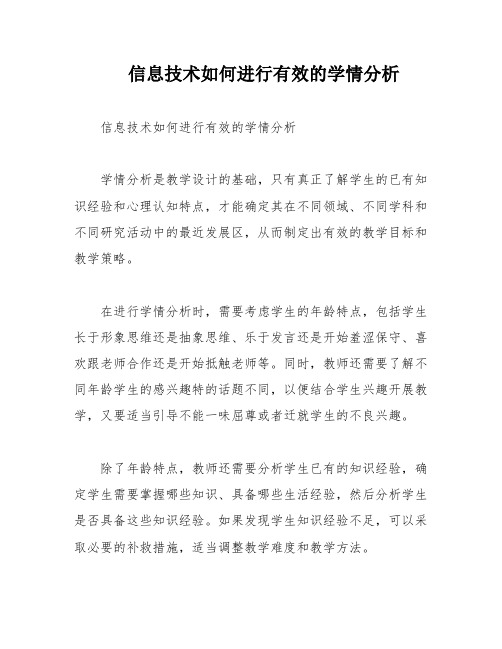 信息技术如何进行有效的学情分析

信息技术如何进行有效的学情分析

学情分析是教学设计的基础，只有真正了解学生的已有知识经验和心理认知特点，才能确定其在不同领域、不同学科和不同研究活动中的最近发展区，从而制定出有效的教学目标和教学策略。

在进行学情分析时，需要考虑学生的年龄特点，包括学生长于形象思维还是抽象思维、乐于发言还是开始羞涩保守、喜欢跟老师合作还是开始抵触老师等。同时，教师还需要了解不同年龄学生的感兴趣特的话题不同，以便结合学生兴趣开展教学，又要适当引导不能一味屈尊或者迁就学生的不良兴趣。

除了年龄特点，教师还需要分析学生已有的知识经验，确定学生需要掌握哪些知识、具备哪些生活经验，然后分析学生是否具备这些知识经验。如果发现学生知识经验不足，可以采取必要的补救措施，适当调整教学难度和教学方法。